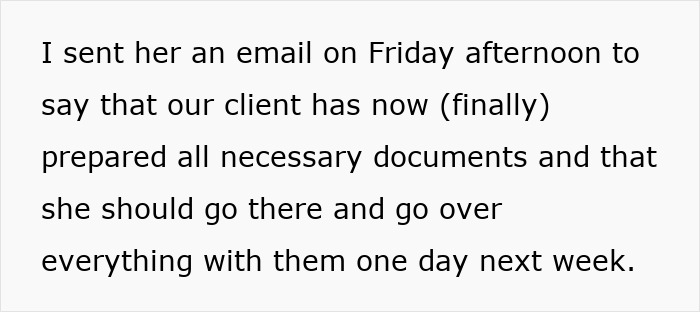 I sent her an email on Friday afternoon to say that our client has now (finally) prepared all necessary documents and that she should go there and go over everything with them one day next week.